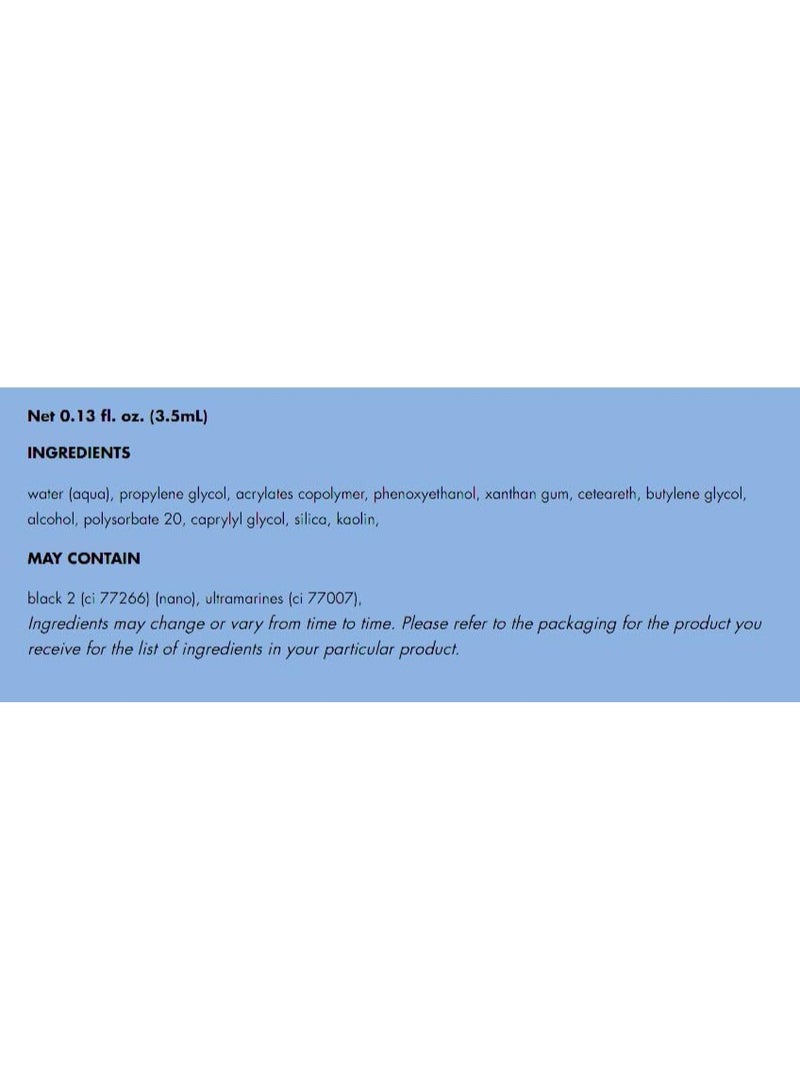 Net 0.13 fl. oz. (3.5mL)

INGREDIENTS

water (aqua), propylene glycol, acrylates copolymer, phenoxyethanol, xanthan gum, ceteareth, butylene glycol, alcohol, polysorbate 20, caprylyl glycol, silica, kaolin,

MAY CONTAIN

black 2 (ci 77266) (nano), ultramarines (ci 77007),
Ingredients may change or vary from time to time. Please refer to the packaging for the product you receive for the list of ingredients in your particular product.